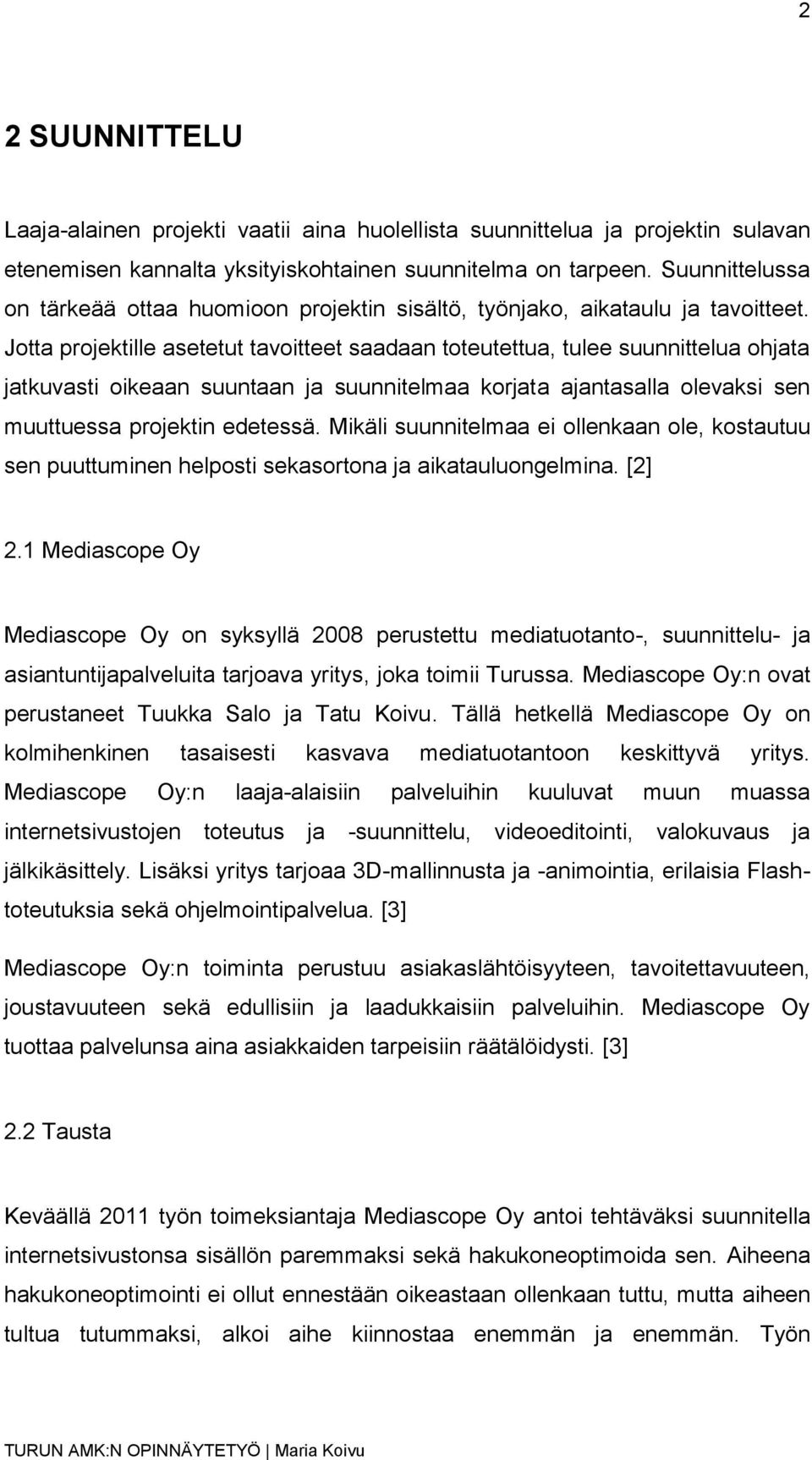 2

2 SUUNNITTELU

Laaja-alainen projekti vaatii aina huolellista suunnittelua ja projektin sulavan etenemisen kannalta yksityiskohtainen suunnitelma on tarpeen. Suunnittelussa on tärkeää ottaa huomioon projektin sisältö, työnjako, aikataulu ja tavoitteet. Jotta projektille asetetut tavoitteet saadaan toteutettua, tulee suunnittelua ohjata jatkuvasti oikeaan suuntaan ja suunnitelmaa korjata ajantasalla olevaksi sen muuttuessa projektin edetessä. Mikäli suunnitelmaa ei ollenkaan ole, kostautuu sen puuttuminen helposti sekasortona ja aikatauluongelmina. [2]

2.1 Mediascope Oy

Mediascope Oy on syksyllä 2008 perustettu mediatuotanto-, suunnittelu- ja asiantuntijapalveluita tarjoava yritys, joka toimii Turussa. Mediascope Oy:n ovat perustaneet Tuukka Salo ja Tatu Koivu. Tällä hetkellä Mediascope Oy on kolmihenkinen tasaisesti kasvava mediatuotantoon keskittyvä yritys. Mediascope Oy:n laaja-alaisiin palveluihin kuuluvat muun muassa internetsivustojen toteutus ja -suunnittelu, videoeditointi, valokuvaus ja jälkikäsittely. Lisäksi yritys tarjoaa 3D-mallinnusta ja -animointia, erilaisia Flash-toteutuksia sekä ohjelmointipalvelua. [3]

Mediascope Oy:n toiminta perustuu asiakaslähtöisyyteen, tavoitettavuuteen, joustavuuteen sekä edullisiin ja laadukkaisiin palveluihin. Mediascope Oy tuottaa palvelunsa aina asiakkaiden tarpeisiin räätälöidysti. [3]

2.2 Tausta

Keväällä 2011 työn toimeksiantaja Mediascope Oy antoi tehtäväksi suunnitella internetsivustonsa sisällön paremmaksi sekä hakukoneoptimoida sen. Aiheena hakukoneoptimointi ei ollut ennestään oikeastaan ollenkaan tuttu, mutta aiheen tultua tutummaksi, alkoi aihe kiinnostaa enemmän ja enemmän. Työn

TURUN AMK:N OPINNÄYTETYÖ | Maria Koivu